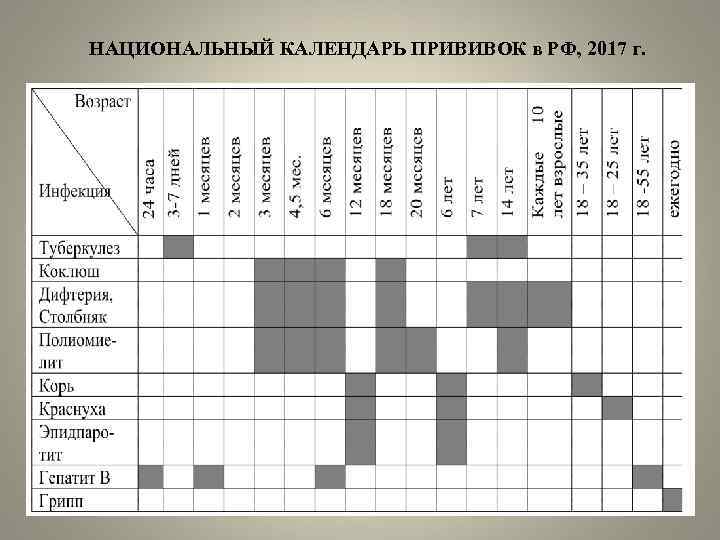 НАЦИОНАЛЬНЫЙ КАЛЕНДАРЬ ПРИВИВОК в РФ, 2017 г.

| Возраст / Инфекция | 24 часа | 3-7 дней | 1 месяцев | 2 месяцев | 3 месяцев | 4,5 мес. | 6 месяцев | 12 месяцев | 18 месяцев | 20 месяцев | 6 лет | 7 лет | 14 лет | Каждые 10 лет взрослые | 18 – 35 лет | 18 – 25 лет | 18 -55 лет | ежегодно |
|---|---|---|---|---|---|---|---|---|---|---|---|---|---|---|---|---|---|---|
| Туберкулез | | | | | | | | | | | | | | | | | | |
| Коклюш | | | | | | | | | | | | | | | | | | |
| Дифтерия, Столбняк | | | | | | | | | | | | | | | | | | |
| Полиомиелит | | | | | | | | | | | | | | | | | | |
| Корь | | | | | | | | | | | | | | | | | | |
| Краснуха | | | | | | | | | | | | | | | | | | |
| Эпидпаротит | | | | | | | | | | | | | | | | | | |
| Гепатит В | | | | | | | | | | | | | | | | | | |
| Грипп | | | | | | | | | | | | | | | | | | |